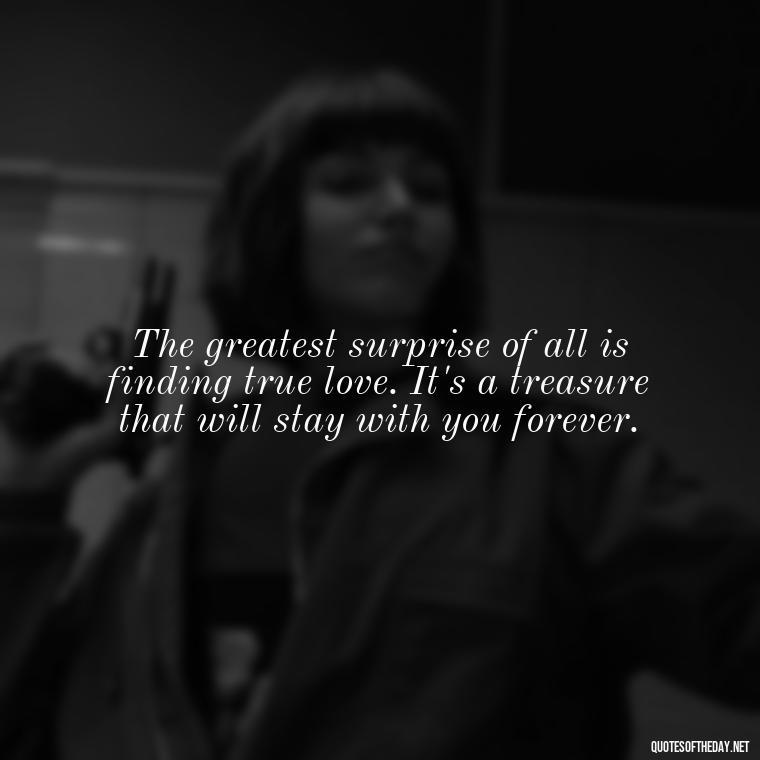 The greatest surprise of all is finding true love. It's a treasure that will stay with you forever.

QUOTESOFTHEDAY.NET